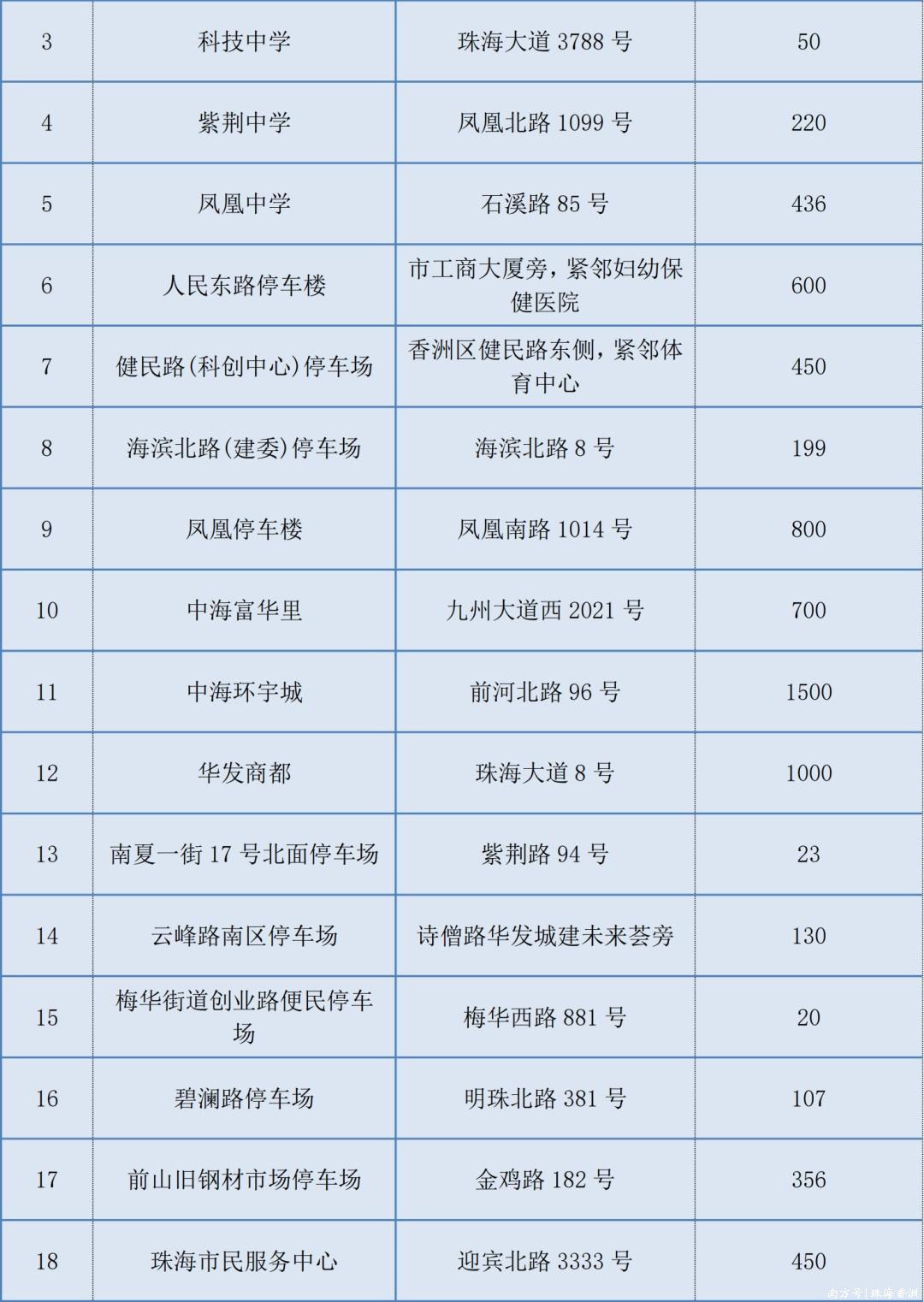 | 3 | 科技中学 | 珠海大道 3788 号 | 50 |
|---|---|---|---|
| 4 | 紫荆中学 | 凤凰北路 1099 号 | 220 |
| 5 | 凤凰中学 | 石溪路 85 号 | 436 |
| 6 | 人民东路停车楼 | 市工商大厦旁，紧邻妇幼保健医院 | 600 |
| 7 | 健民路(科创中心)停车场 | 香洲区健民路东侧，紧邻体育中心 | 450 |
| 8 | 海滨北路(建委)停车场 | 海滨北路 8 号 | 199 |
| 9 | 凤凰停车楼 | 凤凰南路 1014 号 | 800 |
| 10 | 中海富华里 | 九州大道西 2021 号 | 700 |
| 11 | 中海环宇城 | 前河北路 96 号 | 1500 |
| 12 | 华发商都 | 珠海大道 8 号 | 1000 |
| 13 | 南夏一街 17 号北面停车场 | 紫荆路 94 号 | 23 |
| 14 | 云峰路南区停车场 | 诗僧路华发城建未来荟旁 | 130 |
| 15 | 梅华街道创业路便民停车场 | 梅华西路 881 号 | 20 |
| 16 | 碧澜路停车场 | 明珠北路 381 号 | 107 |
| 17 | 前山旧钢材市场停车场 | 金鸡路 182 号 | 356 |
| 18 | 珠海市民服务中心 | 迎宾北路 3333 号 | 450 |

南方号|珠海香洲